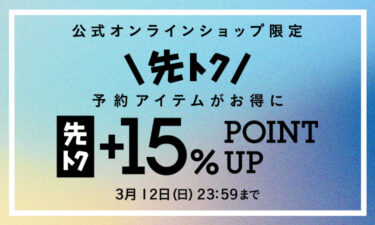 公式オンラインショップ限定

\先トク/

予約アイテムがお得に

先トク +15% POINT UP

3月12日(日) 23:59まで